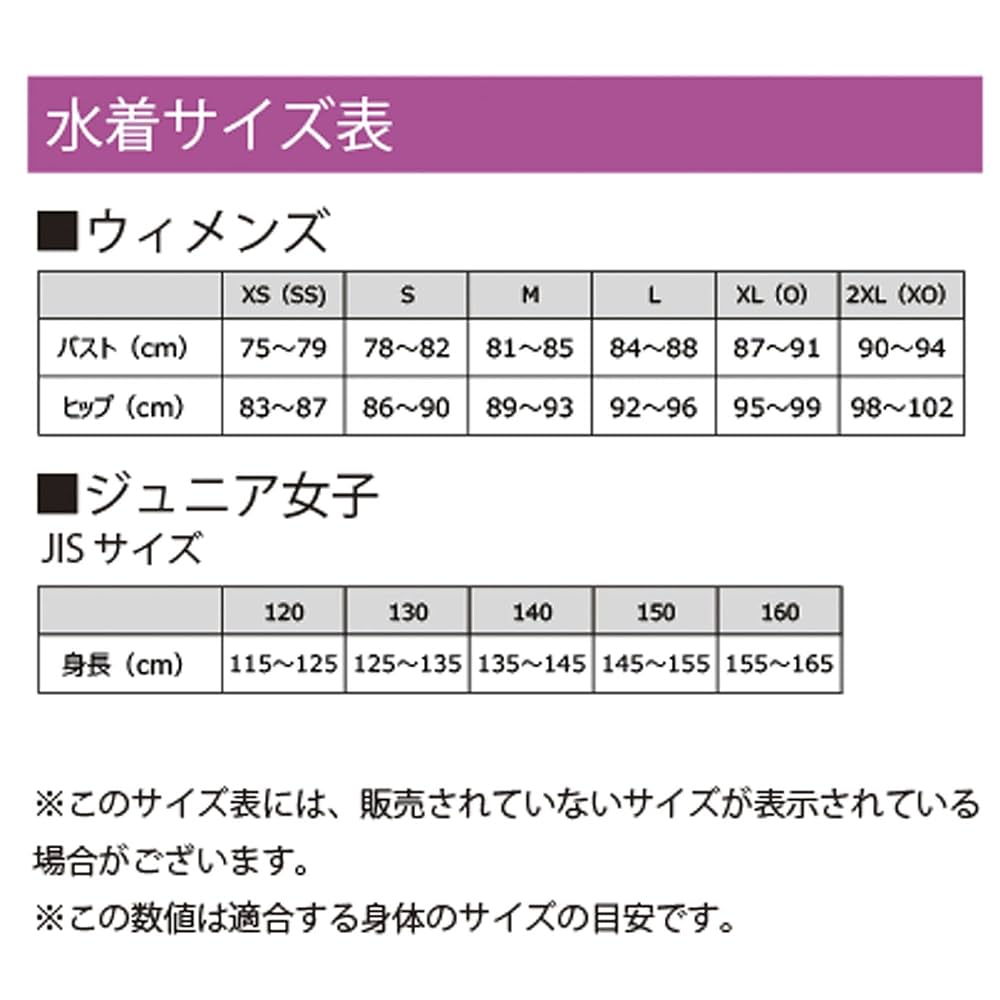 水着サイズ表

■ウィメンズ

| | XS (SS) | S | M | L | XL (O) | 2XL (XO) |
|---|---|---|---|---|---|---|
| バスト (cm) | 75～79 | 78～82 | 81～85 | 84～88 | 87～91 | 90～94 |
| ヒップ (cm) | 83～87 | 86～90 | 89～93 | 92～96 | 95～99 | 98～102 |

■ジュニア女子
JIS サイズ

| | 120 | 130 | 140 | 150 | 160 |
|---|---|---|---|---|---|
| 身長 (cm) | 115～125 | 125～135 | 135～145 | 145～155 | 155～165 |

※このサイズ表には、販売されていないサイズが表示されている場合がございます。

※この数値は適合する身体のサイズの目安です。